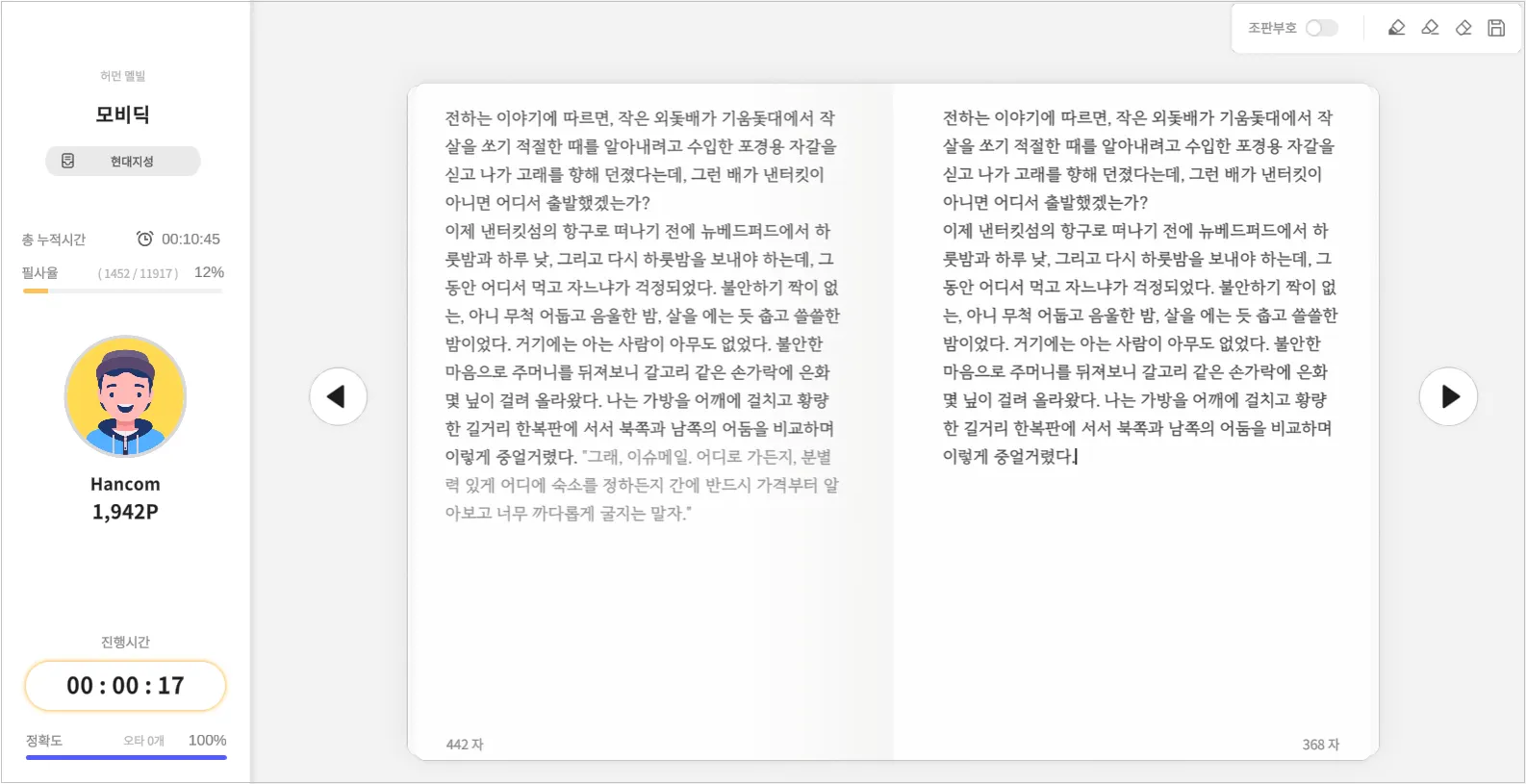 허먼 멜빌

모비딕

현대지성

총 누적시간 00:10:45

필사율 ( 1452 / 11917 ) 12%

Hancom
1,942P

진행시간

00 : 00 : 17

정확도 오타 0개 100%

조판부호

전하는 이야기에 따르면, 작은 외돛배가 기움돛대에서 작살을 쏘기 적절한 때를 알아내려고 수입한 포경용 자갈을 싣고 나가 고래를 향해 던졌다는데, 그런 배가 낸터킷이 아니면 어디서 출발했겠는가?
이제 낸터킷섬의 항구로 떠나기 전에 뉴베드퍼드에서 하룻밤과 하루 낮, 그리고 다시 하룻밤을 보내야 하는데, 그동안 어디서 먹고 자느냐가 걱정되었다. 불안하기 짝이 없는, 아니 무척 어둡고 음울한 밤, 살을 에는 듯 춥고 쓸쓸한 밤이었다. 거기에는 아는 사람이 아무도 없었다. 불안한 마음으로 주머니를 뒤져보니 갈고리 같은 손가락에 은화 몇 닢이 걸려 올라왔다. 나는 가방을 어깨에 걸치고 황량한 길거리 한복판에 서서 북쪽과 남쪽의 어둠을 비교하며 이렇게 중얼거렸다. "그래, 이슈메일. 어디로 가든지, 분별력 있게 어디에 숙소를 정하든지 간에 반드시 가격부터 알아보고 너무 까다롭게 굴지는 말자."

442 자

전하는 이야기에 따르면, 작은 외돛배가 기움돛대에서 작살을 쏘기 적절한 때를 알아내려고 수입한 포경용 자갈을 싣고 나가 고래를 향해 던졌다는데, 그런 배가 낸터킷이 아니면 어디서 출발했겠는가?
이제 낸터킷섬의 항구로 떠나기 전에 뉴베드퍼드에서 하룻밤과 하루 낮, 그리고 다시 하룻밤을 보내야 하는데, 그동안 어디서 먹고 자느냐가 걱정되었다. 불안하기 짝이 없는, 아니 무척 어둡고 음울한 밤, 살을 에는 듯 춥고 쓸쓸한 밤이었다. 거기에는 아는 사람이 아무도 없었다. 불안한 마음으로 주머니를 뒤져보니 갈고리 같은 손가락에 은화 몇 닢이 걸려 올라왔다. 나는 가방을 어깨에 걸치고 황량한 길거리 한복판에 서서 북쪽과 남쪽의 어둠을 비교하며 이렇게 중얼거렸다.

368 자